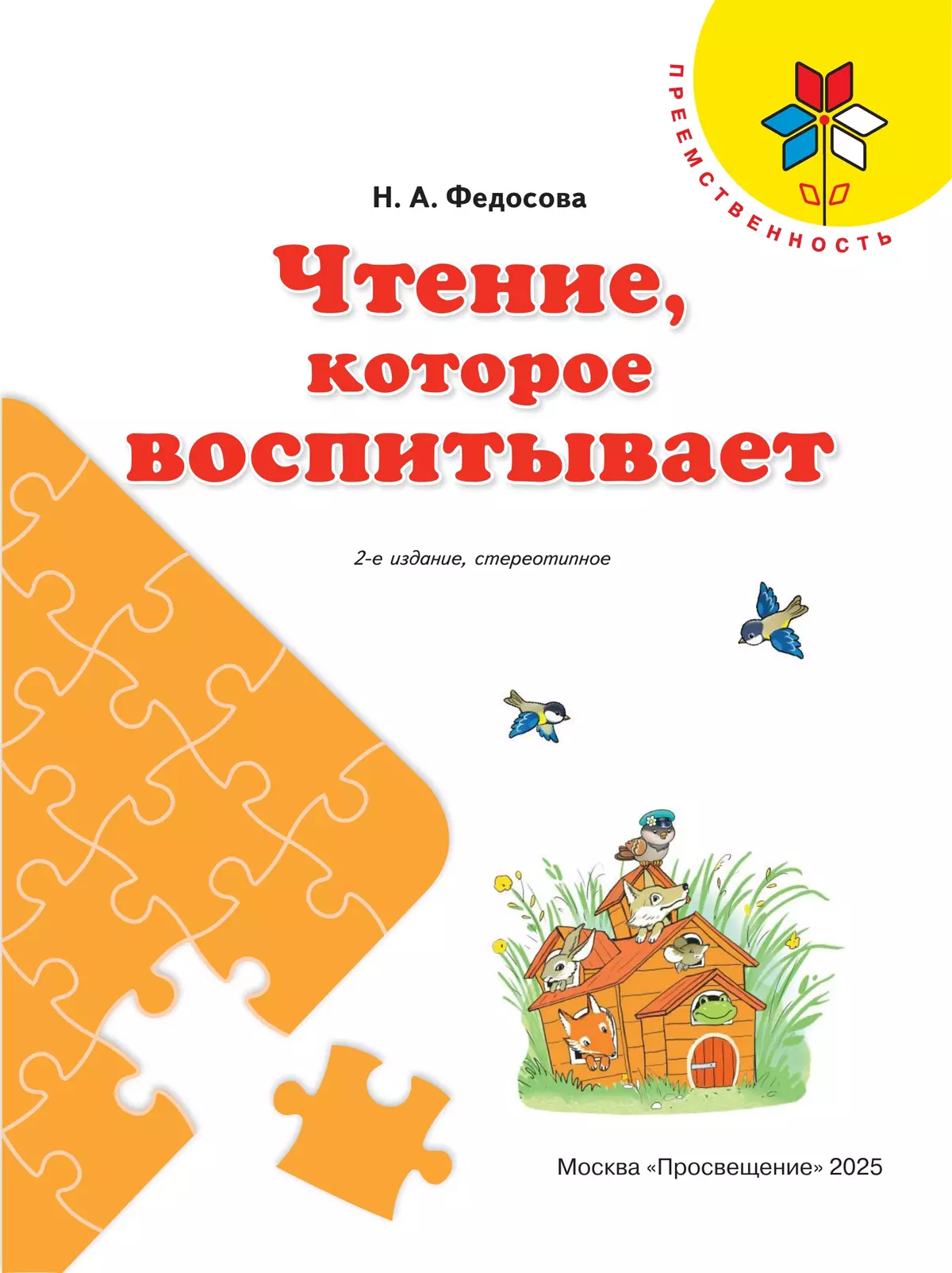 ПРЕЕМСТВЕННОСТЬ

Н. А. Федосова

Чтение, которое воспитывает

2-е издание, стереотипное

Москва «Просвещение» 2025